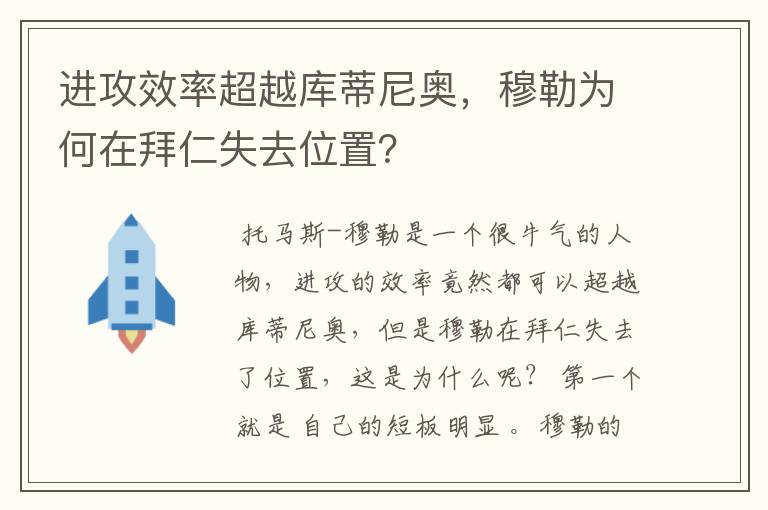 进攻效率超越库蒂尼奥，穆勒为何在拜仁失去位置？

托马斯-穆勒是一个很牛气的人物，进攻的效率竟然都可以超越库蒂尼奥，但是穆勒在拜仁失去了位置，这是为什么呢？第一个就是自己的短板明显。穆勒的